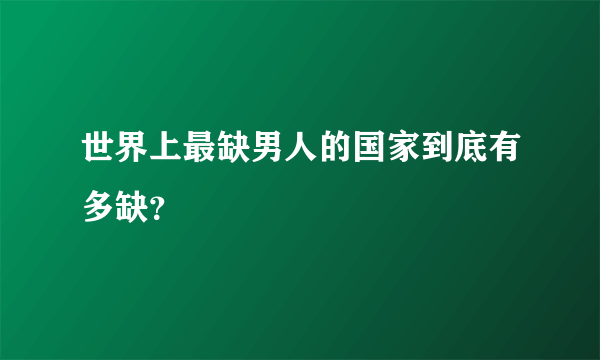 世界上最缺男人的国家到底有多缺?